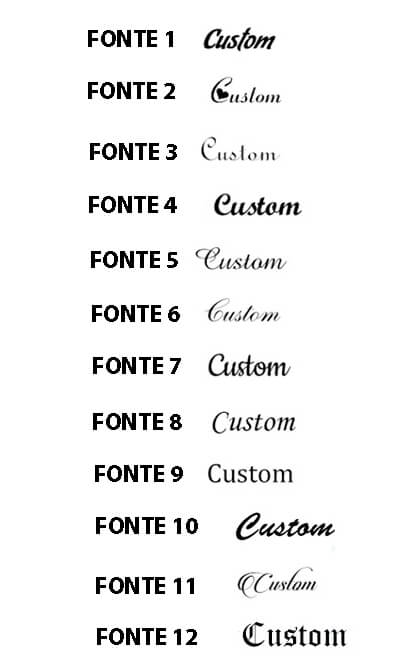 FONTE 1 Custom

FONTE 2 Custom

FONTE 3 Custom

FONTE 4 Custom

FONTE 5 Custom

FONTE 6 Custom

FONTE 7 Custom

FONTE 8 Custom

FONTE 9 Custom

FONTE 10 Custom

FONTE 11 Custom

FONTE 12 Custom